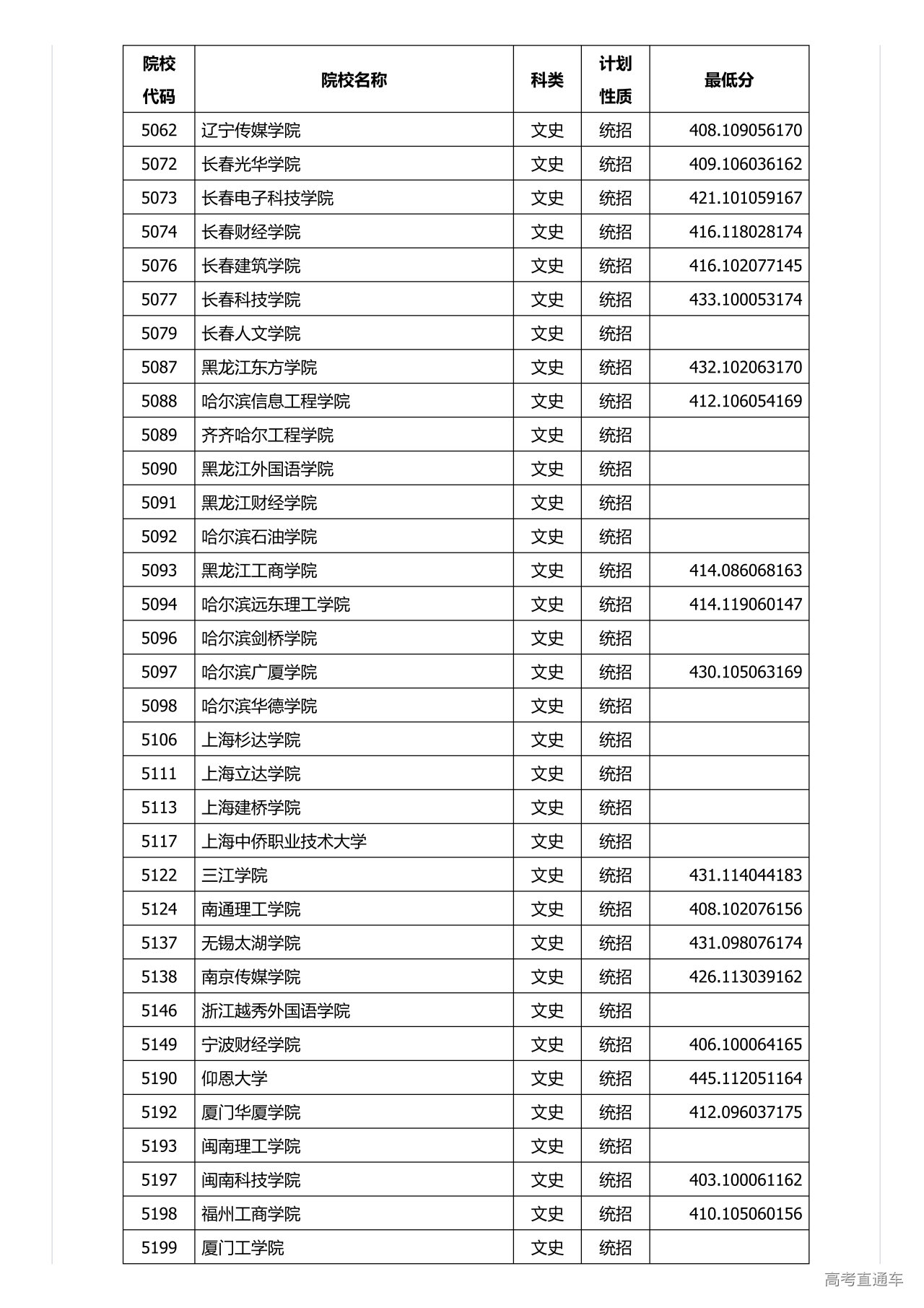 | 院校代码 | 院校名称 | 科类 | 计划性质 | 最低分 |
|---|---|---|---|---|
| 5062 | 辽宁传媒学院 | 文史 | 统招 | 408.109056170 |
| 5072 | 长春光华学院 | 文史 | 统招 | 409.106036162 |
| 5073 | 长春电子科技学院 | 文史 | 统招 | 421.101059167 |
| 5074 | 长春财经学院 | 文史 | 统招 | 416.118028174 |
| 5076 | 长春建筑学院 | 文史 | 统招 | 416.102077145 |
| 5077 | 长春科技学院 | 文史 | 统招 | 433.100053174 |
| 5079 | 长春人文学院 | 文史 | 统招 | |
| 5087 | 黑龙江东方学院 | 文史 | 统招 | 432.102063170 |
| 5088 | 哈尔滨信息工程学院 | 文史 | 统招 | 412.106054169 |
| 5089 | 齐齐哈尔工程学院 | 文史 | 统招 | |
| 5090 | 黑龙江外国语学院 | 文史 | 统招 | |
| 5091 | 黑龙江财经学院 | 文史 | 统招 | |
| 5092 | 哈尔滨石油学院 | 文史 | 统招 | |
| 5093 | 黑龙江工商学院 | 文史 | 统招 | 414.086068163 |
| 5094 | 哈尔滨远东理工学院 | 文史 | 统招 | 414.119060147 |
| 5096 | 哈尔滨剑桥学院 | 文史 | 统招 | |
| 5097 | 哈尔滨广厦学院 | 文史 | 统招 | 430.105063169 |
| 5098 | 哈尔滨华德学院 | 文史 | 统招 | |
| 5106 | 上海杉达学院 | 文史 | 统招 | |
| 5111 | 上海立达学院 | 文史 | 统招 | |
| 5113 | 上海建桥学院 | 文史 | 统招 | |
| 5117 | 上海中侨职业技术大学 | 文史 | 统招 | |
| 5122 | 三江学院 | 文史 | 统招 | 431.114044183 |
| 5124 | 南通理工学院 | 文史 | 统招 | 408.102076156 |
| 5137 | 无锡太湖学院 | 文史 | 统招 | 431.098076174 |
| 5138 | 南京传媒学院 | 文史 | 统招 | 426.113039162 |
| 5146 | 浙江越秀外国语学院 | 文史 | 统招 | |
| 5149 | 宁波财经学院 | 文史 | 统招 | 406.100064165 |
| 5190 | 仰恩大学 | 文史 | 统招 | 445.112051164 |
| 5192 | 厦门华厦学院 | 文史 | 统招 | 412.096037175 |
| 5193 | 闽南理工学院 | 文史 | 统招 | |
| 5197 | 闽南科技学院 | 文史 | 统招 | 403.100061162 |
| 5198 | 福州工商学院 | 文史 | 统招 | 410.105060156 |
| 5199 | 厦门工学院 | 文史 | 统招 | |

高考直通车